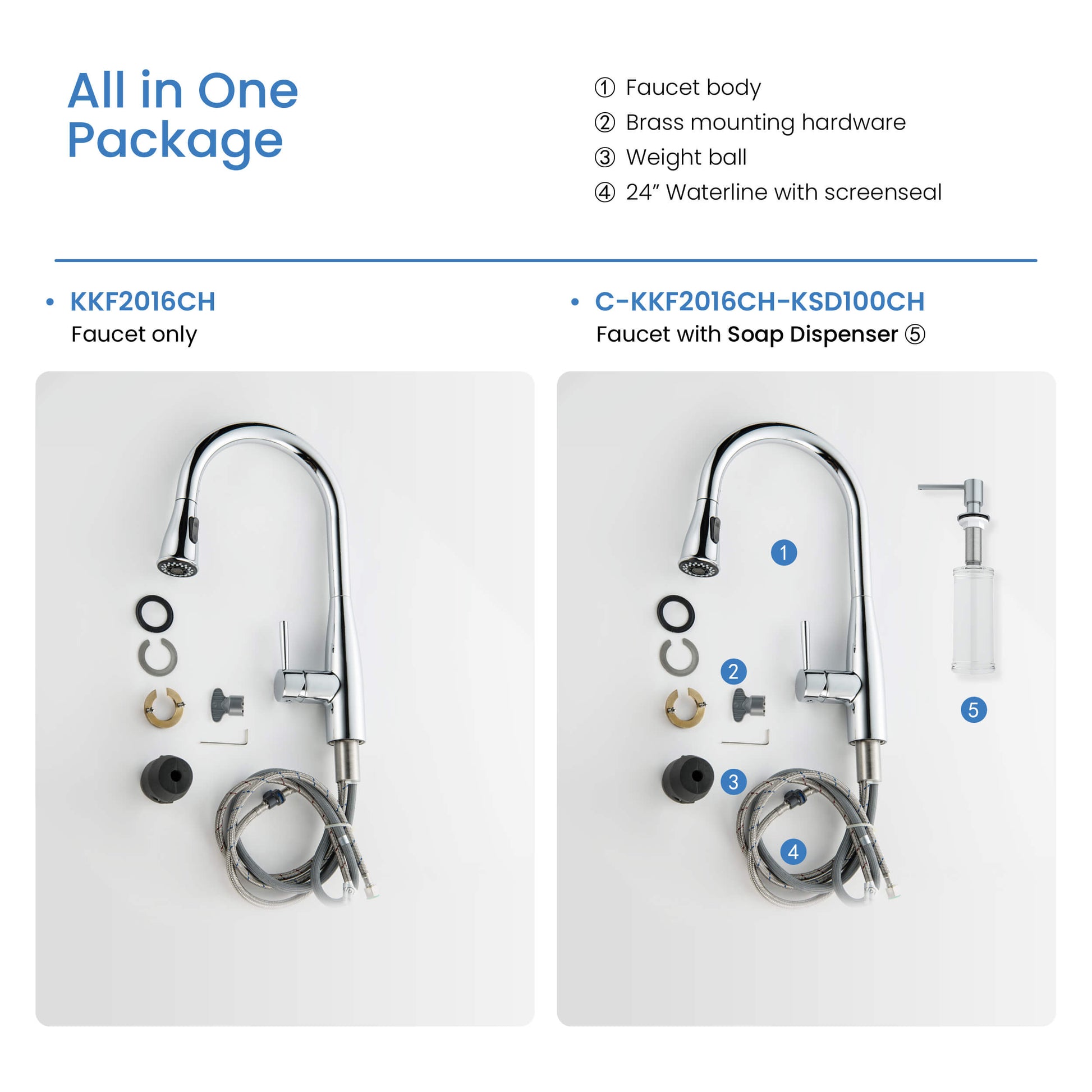 All in One Package

① Faucet body
② Brass mounting hardware
③ Weight ball
④ 24" Waterline with screenseal

• KKF2016CH
Faucet only

• C-KKF2016CH-KSD100CH
Faucet with Soap Dispenser ⑤

1
2
3
4
5